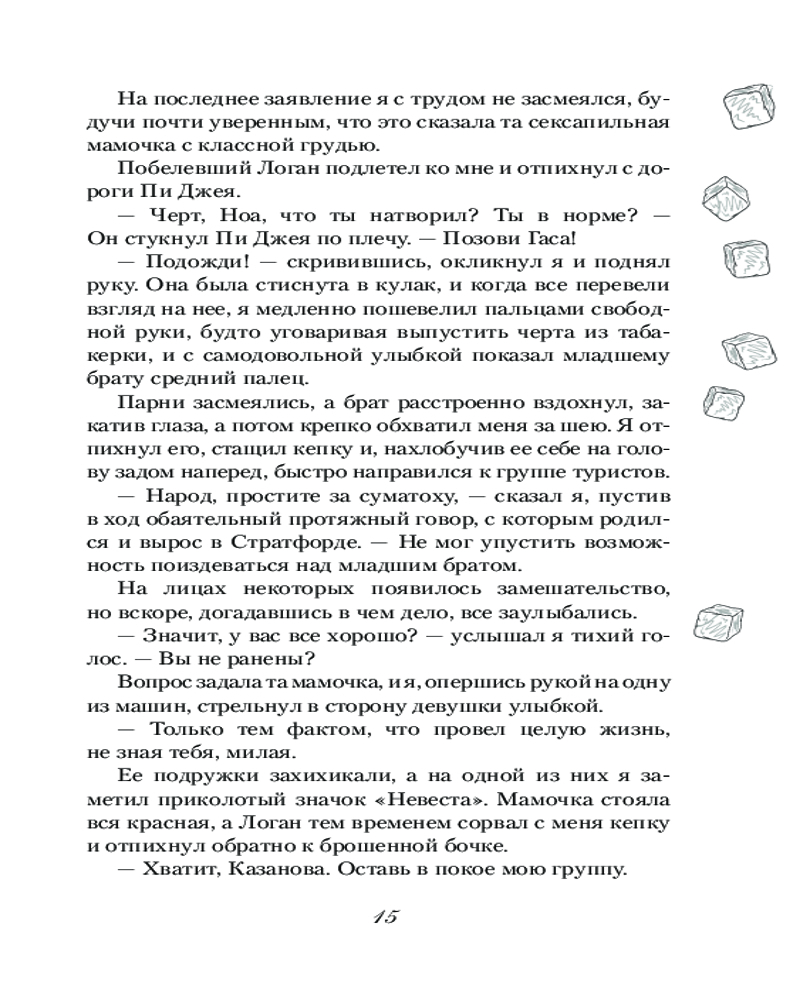 На последнее заявление я с трудом не засмеялся, будучи почти уверенным, что это сказала та сексапильная мамочка с классной грудью.

Побелевший Логан подлетел ко мне и отпихнул с дороги Пи Джея.

— Черт, Ноа, что ты натворил? Ты в норме? — Он стукнул Пи Джея по плечу. — Позови Гаса!

— Подожди! — скривившись, окликнул я и поднял руку. Она была стиснута в кулак, и когда все перевели взгляд на нее, я медленно пошевелил пальцами свободной руки, будто уговаривая выпустить черта из табакерки, и с самодовольной улыбкой показал младшему брату средний палец.

Парни засмеялись, а брат расстроенно вздохнул, закатив глаза, а потом крепко обхватил меня за шею. Я отпихнул его, стащил кепку и, нахлобучив ее себе на голову задом наперед, быстро направился к группе туристов.

— Народ, простите за суматоху, — сказал я, пустив в ход обаятельный протяжный говор, с которым родился и вырос в Стратфорде. — Не мог упустить возможность поиздеваться над младшим братом.

На лицах некоторых появилось замешательство, но вскоре, догадавшись в чем дело, все заулыбались.

— Значит, у вас все хорошо? — услышал я тихий голос. — Вы не ранены?

Вопрос задала та мамочка, и я, опершись рукой на одну из машин, стрельнул в сторону девушки улыбкой.

— Только тем фактом, что провел целую жизнь, не зная тебя, милая.

Ее подружки захихикали, а на одной из них я заметил приколотый значок «Невеста». Мамочка стояла вся красная, а Логан тем временем сорвал с меня кепку и отпихнул обратно к брошенной бочке.

— Хватит, Казанова. Оставь в покое мою группу.

15